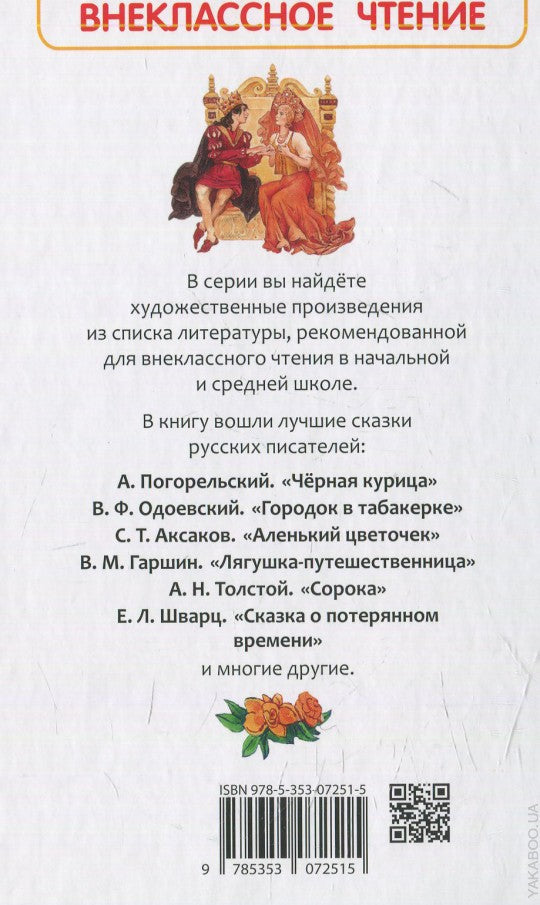 ВНЕКЛАССНОЕ ЧТЕНИЕ

В серии вы найдёте художественные произведения из списка литературы, рекомендованной для внеклассного чтения в начальной и средней школе.

В книгу вошли лучшие сказки русских писателей:

А. Погорельский. «Чёрная курица»
В. Ф. Одоевский. «Городок в табакерке»
С. Т. Аксаков. «Аленький цветочек»
В. М. Гаршин. «Лягушка-путешественница»
А. Н. Толстой. «Сорока»
Е. Л. Шварц. «Сказка о потерянном времени»
и многие другие.

ISBN 978-5-353-07251-5

9 785353 072515

YAKABOO.UA